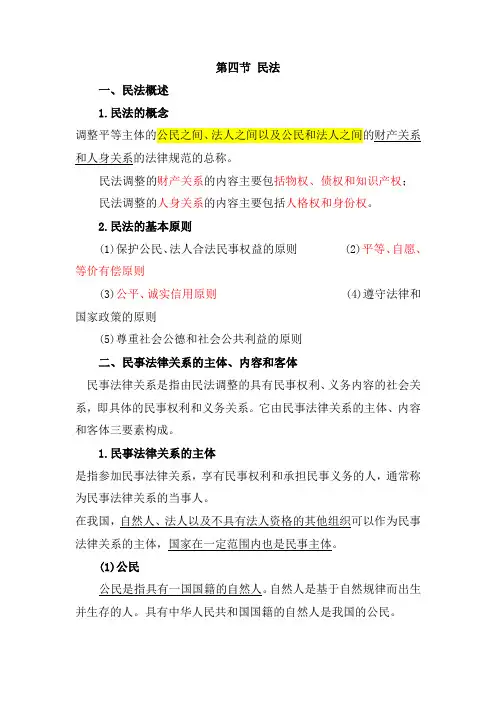 第四节 民法

一、民法概述

1.民法的概念

调整平等主体的公民之间、法人之间以及公民和法人之间的财产关系和人身关系的法律规范的总称。

民法调整的财产关系的内容主要包括物权、债权和知识产权；

民法调整的人身关系的内容主要包括人格权和身份权。

2.民法的基本原则

⑴保护公民、法人合法民事权益的原则

⑵平等、自愿、等价有偿原则

⑶公平、诚实信用原则

⑷遵守法律和国家政策的原则

⑸尊重社会公德和社会公共利益的原则

二、民事法律关系的主体、内容和客体

民事法律关系是指由民法调整的具有民事权利、义务内容的社会关系，即具体的民事权利和义务关系。它由民事法律关系的主体、内容和客体三要素构成。

1.民事法律关系的主体

是指参加民事法律关系，享有民事权利和承担民事义务的人，通常称为民事法律关系的当事人。

在我国，自然人、法人以及不具有法人资格的其他组织可以作为民事法律关系的主体，国家在一定范围内也是民事主体。

(1)公民

公民是指具有一国国籍的自然人。自然人是基于自然规律而出生并生存的人。具有中华人民共和国国籍的自然人是我国的公民。